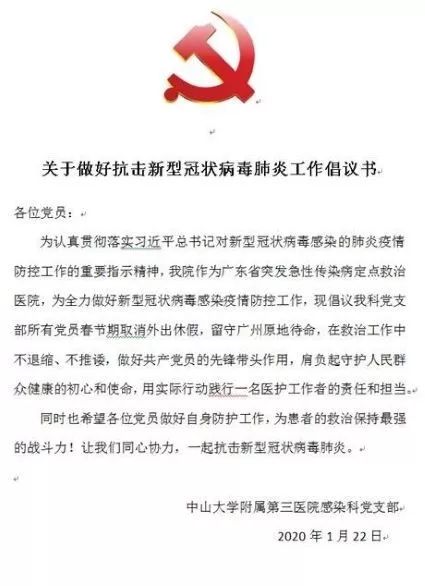 关于做好抗击新型冠状病毒肺炎工作倡议书

各位党员：

为认真贯彻落实习近平总书记对新型冠状病毒感染的肺炎疫情防控工作的重要指示精神，我院作为广东省突发急性传染病定点救治医院，为全力做好新型冠状病毒感染疫情防控工作，现倡议我科党支部所有党员春节期取消外出休假，留守广州原地待命，在救治工作中不退缩、不推诿，做好共产党员的先锋带头作用，肩负起守护人民群众健康的初心和使命，用实际行动践行一名医护工作者的责任和担当。

同时也希望各位党员做好自身防护工作，为患者的救治保持最强的战斗力！让我们同心协力，一起抗击新型冠状病毒肺炎。

中山大学附属第三医院感染科党支部

2020 年 1 月 22 日